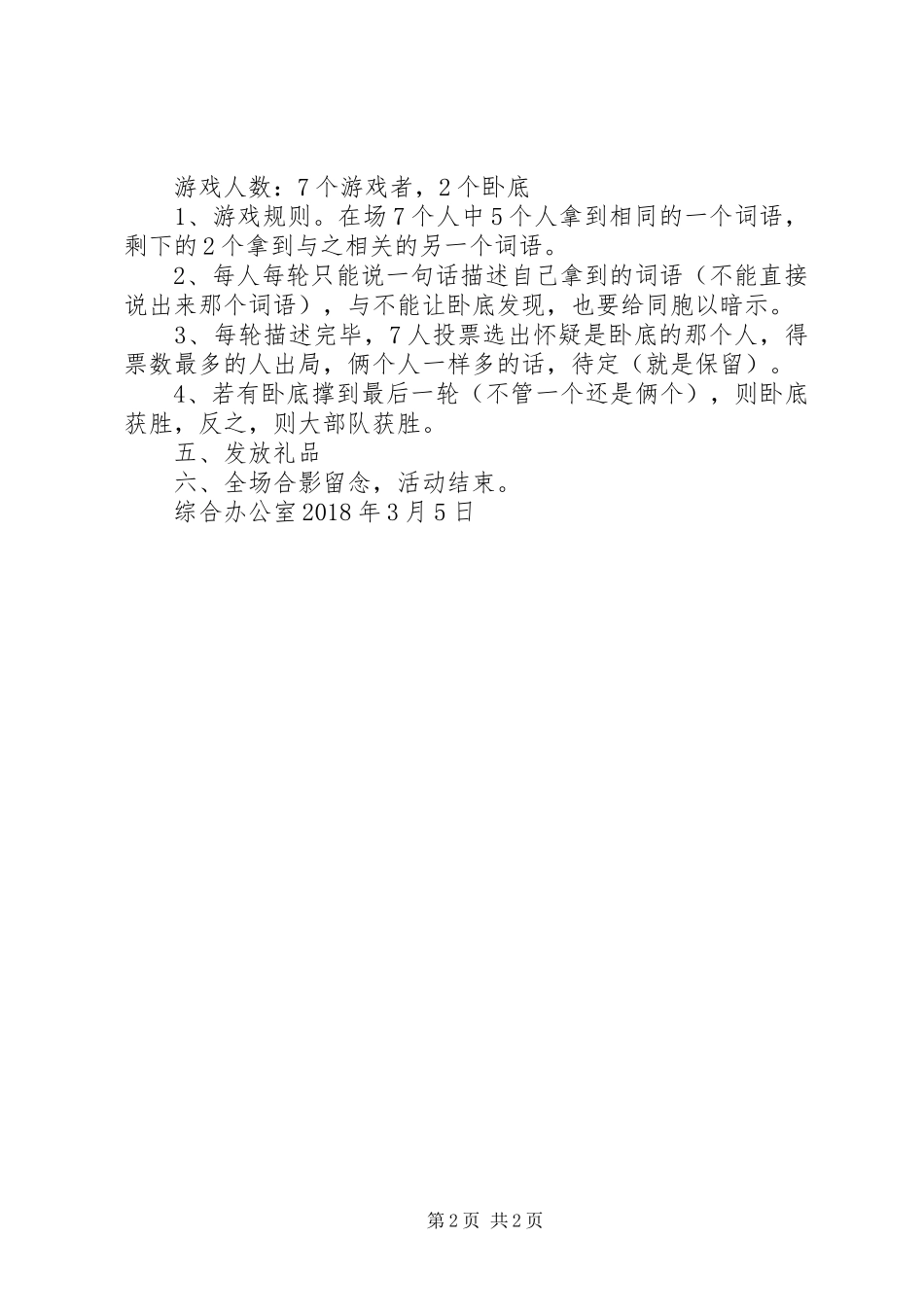 游戏人数：7个游戏者，2个卧底

1、游戏规则。在场7个人中5个人拿到相同的一个词语，剩下的2个拿到与之相关的另一个词语。

2、每人每轮只能说一句话描述自己拿到的词语（不能直接说出来那个词语），与不能让卧底发现，也要给同胞以暗示。

3、每轮描述完毕，7人投票选出怀疑是卧底的那个人，得票数最多的人出局，俩个人一样多的话，待定（就是保留）。

4、若有卧底撑到最后一轮（不管一个还是俩个），则卧底获胜，反之，则大部队获胜。

五、发放礼品

六、全场合影留念，活动结束。

综合办公室2018年3月5日

第2页 共2页